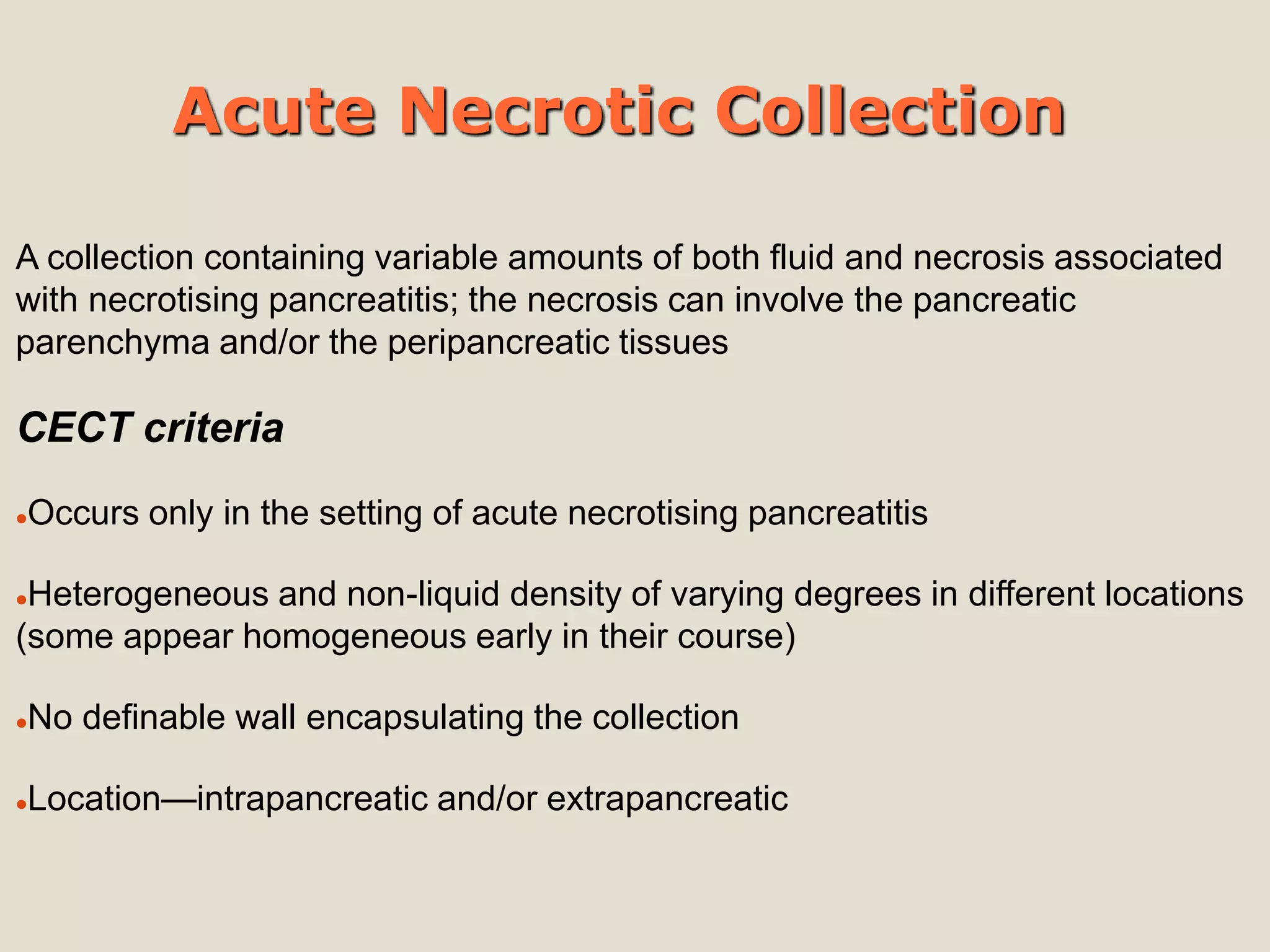 Acute Necrotic Collection

A collection containing variable amounts of both fluid and necrosis associated with necrotising pancreatitis; the necrosis can involve the pancreatic parenchyma and/or the peripancreatic tissues

CECT criteria

•Occurs only in the setting of acute necrotising pancreatitis

•Heterogeneous and non-liquid density of varying degrees in different locations (some appear homogeneous early in their course)

•No definable wall encapsulating the collection

•Location—intrapancreatic and/or extrapancreatic